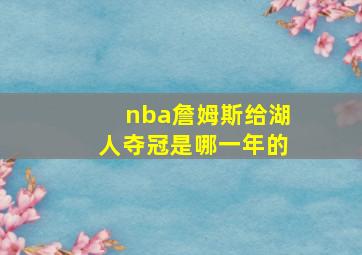 nba詹姆斯给湖人夺冠是哪一年的